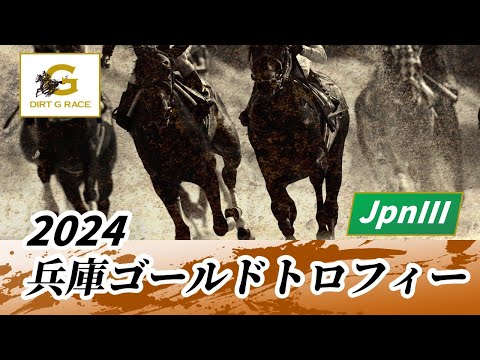 G
DIRT G RACE

JpnIII

2024
兵庫ゴールドトロフィー